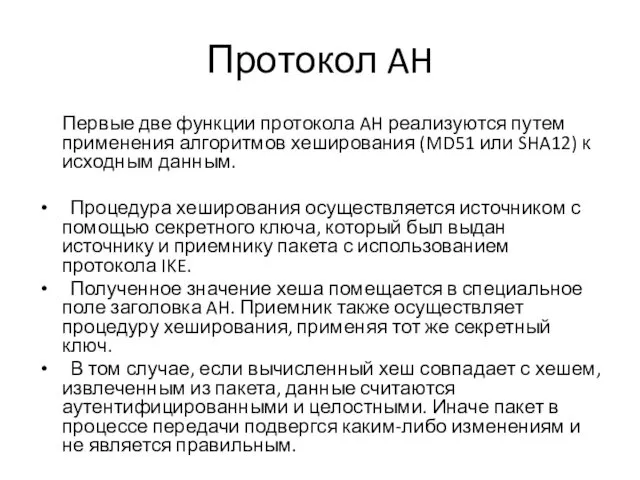 Протокол AH

Первые две функции протокола AH реализуются путем применения алгоритмов хеширования (MD51 или SHA12) к исходным данным.

• Процедура хеширования осуществляется источником с помощью секретного ключа, который был выдан источнику и приемнику пакета с использованием протокола IKE.
• Полученное значение хеша помещается в специальное поле заголовка AH. Приемник также осуществляет процедуру хеширования, применяя тот же секретный ключ.
• В том случае, если вычисленный хеш совпадает с хешем, извлеченным из пакета, данные считаются аутентифицированными и целостными. Иначе пакет в процессе передачи подвергся каким-либо изменениям и не является правильным.